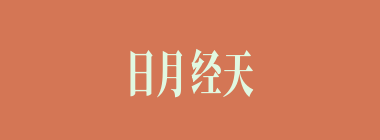 日月经天